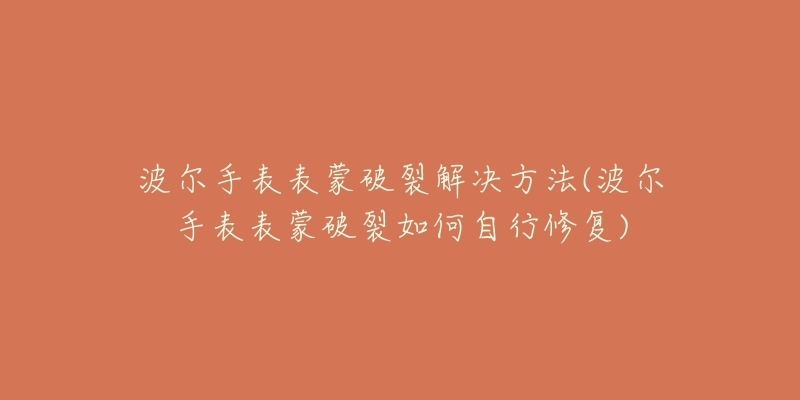 波尔手表表蒙破裂解决方法(波尔手表表蒙破裂如何自行修复)